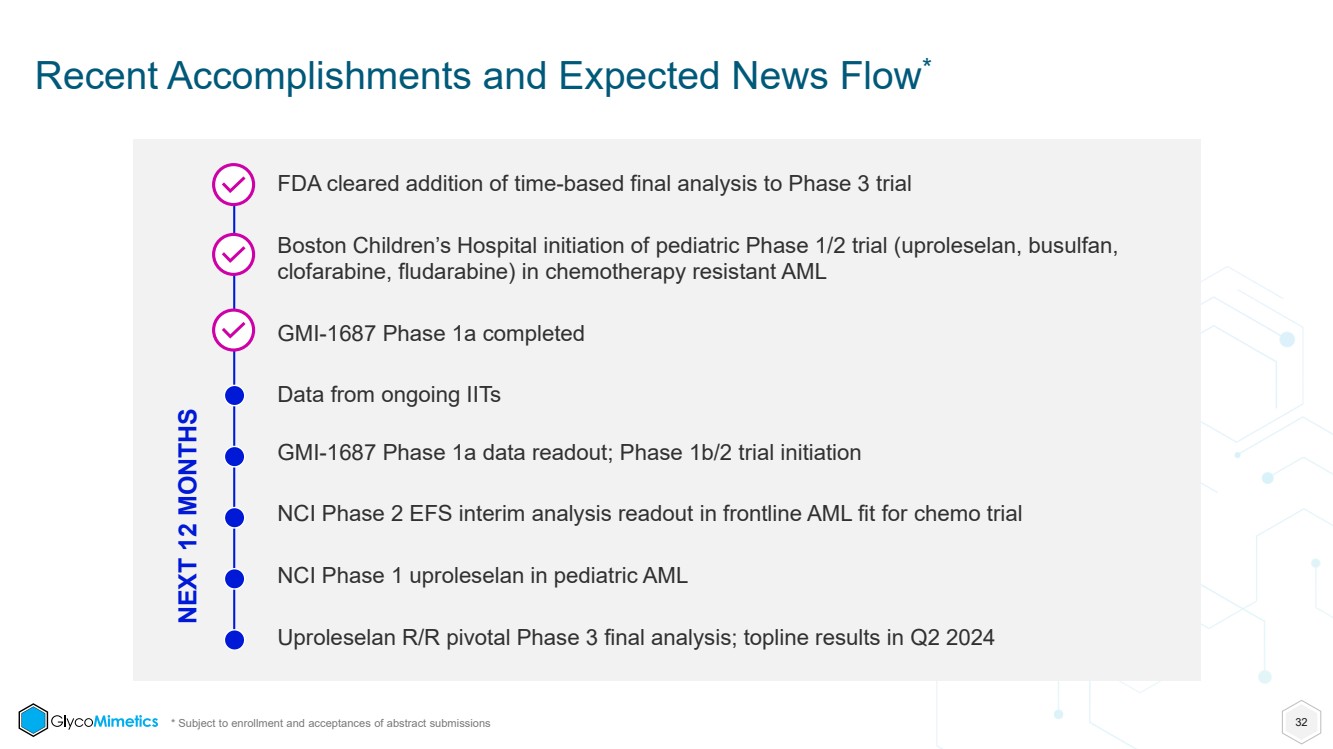 Recent Accomplishments and Expected News Flow*

FDA cleared addition of time-based final analysis to Phase 3 trial

Boston Children's Hospital initiation of pediatric Phase 1/2 trial (uproleselan, busulfan, clofarabine, fludarabine) in chemotherapy resistant AML

GMI-1687 Phase 1a completed

NEXT 12 MONTHS

Data from ongoing IITs

GMI-1687 Phase 1a data readout; Phase 1b/2 trial initiation

NCI Phase 2 EFS interim analysis readout in frontline AML fit for chemo trial

NCI Phase 1 uproleselan in pediatric AML

Uproleselan R/R pivotal Phase 3 final analysis; topline results in Q2 2024

GlycoMimetics * Subject to enrollment and acceptances of abstract submissions

32